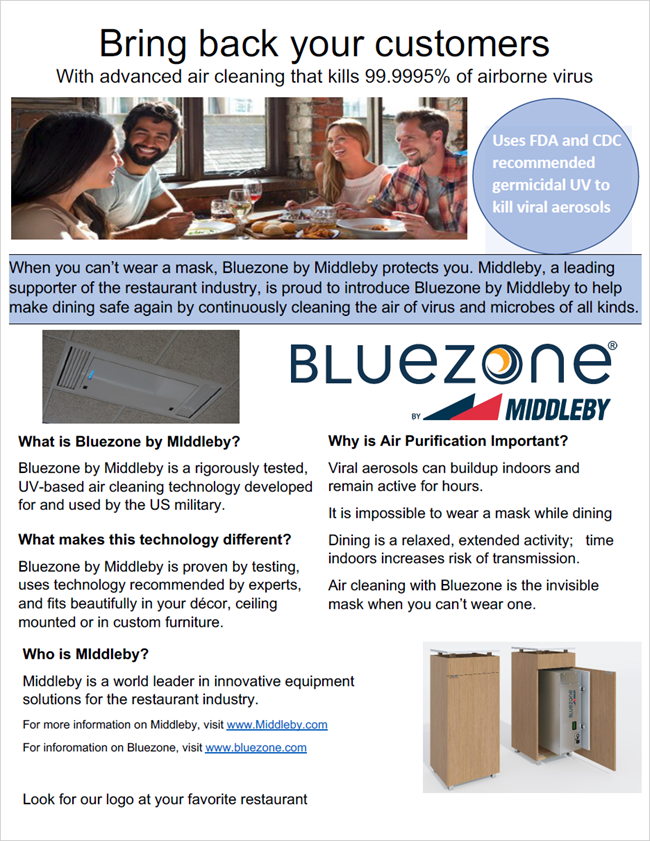 Bring back your customers

With advanced air cleaning that kills 99.9995% of airborne virus

Uses FDA and CDC recommended germicidal UV to kill viral aerosols

When you can't wear a mask, Bluezone by Middleby protects you. Middleby, a leading supporter of the restaurant industry, is proud to introduce Bluezone by Middleby to help make dining safe again by continuously cleaning the air of virus and microbes of all kinds.

BLUEZONE®

BY MIDDLEBY

What is Bluezone by MIddleby?

Bluezone by Middleby is a rigorously tested, UV-based air cleaning technology developed for and used by the US military.

What makes this technology different?

Bluezone by Middleby is proven by testing, uses technology recommended by experts, and fits beautifully in your décor, ceiling mounted or in custom furniture.

Why is Air Purification Important?

Viral aerosols can buildup indoors and remain active for hours.

It is impossible to wear a mask while dining

Dining is a relaxed, extended activity; time indoors increases risk of transmission.

Air cleaning with Bluezone is the invisible mask when you can't wear one.

Who is MIddleby?

Middleby is a world leader in innovative equipment solutions for the restaurant industry.

For more information on Middleby, visit www.Middleby.com

For inforomation on Bluezone, visit www.bluezone.com

Look for our logo at your favorite restaurant